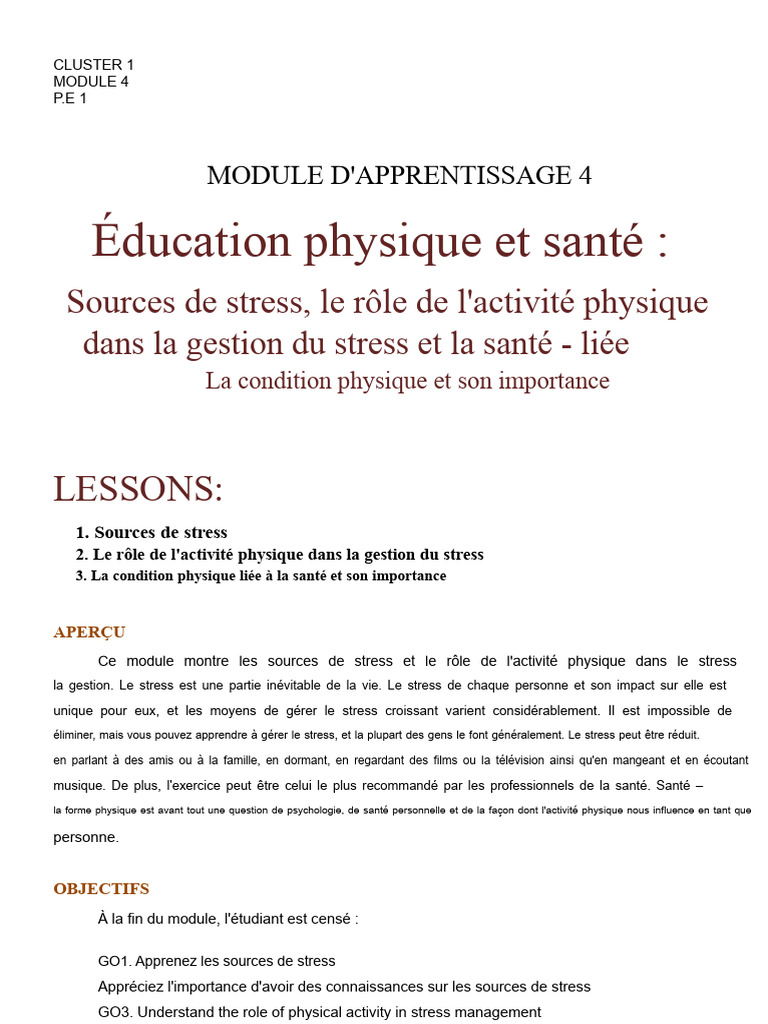 CLUSTER 1
MODULE 4
P.E 1

MODULE D'APPRENTISSAGE 4

Éducation physique et santé :

Sources de stress, le rôle de l'activité physique dans la gestion du stress et la santé - liée

La condition physique et son importance

LESSONS:

1. Sources de stress
2. Le rôle de l'activité physique dans la gestion du stress
3. La condition physique liée à la santé et son importance

APERÇU

Ce module montre les sources de stress et le rôle de l'activité physique dans le stress la gestion. Le stress est une partie inévitable de la vie. Le stress de chaque personne et son impact sur elle est unique pour eux, et les moyens de gérer le stress croissant varient considérablement. Il est impossible de éliminer, mais vous pouvez apprendre à gérer le stress, et la plupart des gens le font généralement. Le stress peut être réduit. en parlant à des amis ou à la famille, en dormant, en regardant des films ou la télévision ainsi qu'en mangeant et en écoutant musique. De plus, l'exercice peut être celui le plus recommandé par les professionnels de la santé. Santé – la forme physique est avant tout une question de psychologie, de santé personnelle et de la façon dont l'activité physique nous influence en tant que personne.

OBJECTIFS

À la fin du module, l'étudiant est censé :

GO1. Apprenez les sources de stress
Appréciez l'importance d'avoir des connaissances sur les sources de stress
GO3. Understand the role of physical activity in stress management